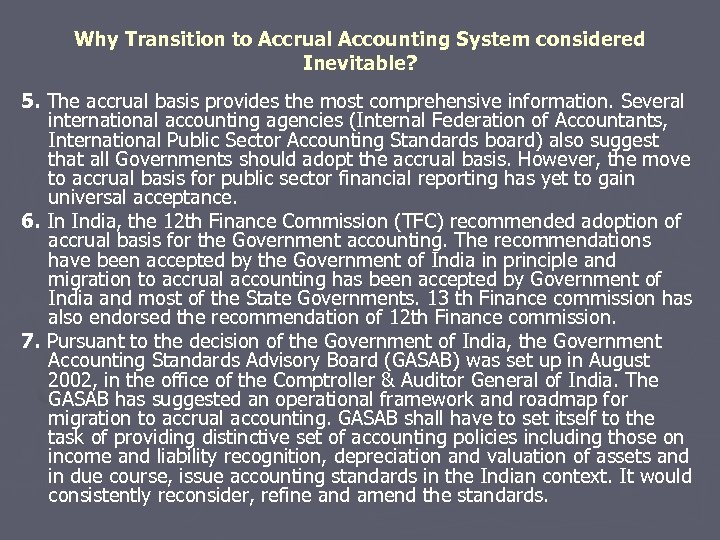 Why Transition to Accrual Accounting System considered Inevitable?

5. The accrual basis provides the most comprehensive information. Several international accounting agencies (Internal Federation of Accountants, International Public Sector Accounting Standards board) also suggest that all Governments should adopt the accrual basis. However, the move to accrual basis for public sector financial reporting has yet to gain universal acceptance.

6. In India, the 12th Finance Commission (TFC) recommended adoption of accrual basis for the Government accounting. The recommendations have been accepted by the Government of India in principle and migration to accrual accounting has been accepted by Government of India and most of the State Governments. 13 th Finance commission has also endorsed the recommendation of 12th Finance commission.

7. Pursuant to the decision of the Government of India, the Government Accounting Standards Advisory Board (GASAB) was set up in August 2002, in the office of the Comptroller & Auditor General of India. The GASAB has suggested an operational framework and roadmap for migration to accrual accounting. GASAB shall have to set itself to the task of providing distinctive set of accounting policies including those on income and liability recognition, depreciation and valuation of assets and in due course, issue accounting standards in the Indian context. It would consistently reconsider, refine and amend the standards.